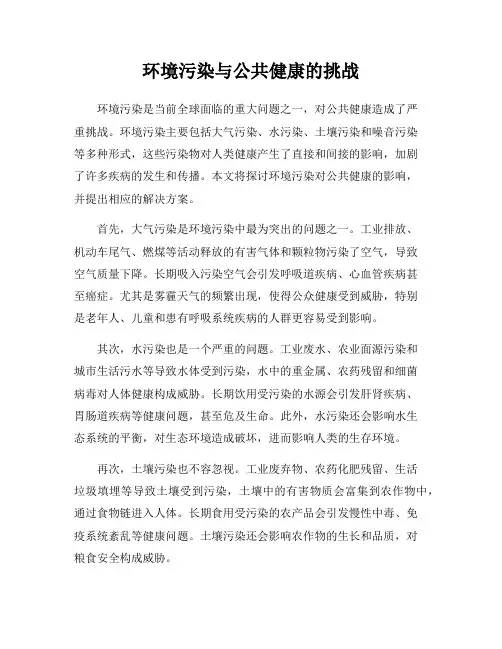 环境污染与公共健康的挑战

环境污染是当前全球面临的重大问题之一，对公共健康造成了严重挑战。环境污染主要包括大气污染、水污染、土壤污染和噪音污染等多种形式，这些污染物对人类健康产生了直接和间接的影响，加剧了许多疾病的发生和传播。本文将探讨环境污染对公共健康的影响，并提出相应的解决方案。

首先，大气污染是环境污染中最为突出的问题之一。工业排放、机动车尾气、燃煤等活动释放的有害气体和颗粒物污染了空气，导致空气质量下降。长期吸入污染空气会引发呼吸道疾病、心血管疾病甚至癌症。尤其是雾霾天气的频繁出现，使得公众健康受到威胁，特别是老年人、儿童和患有呼吸系统疾病的人群更容易受到影响。

其次，水污染也是一个严重的问题。工业废水、农业面源污染和城市生活污水等导致水体受到污染，水中的重金属、农药残留和细菌病毒对人体健康构成威胁。长期饮用受污染的水源会引发肝肾疾病、胃肠道疾病等健康问题，甚至危及生命。此外，水污染还会影响水生态系统的平衡，对生态环境造成破坏，进而影响人类的生存环境。

再次，土壤污染也不容忽视。工业废弃物、农药化肥残留、生活垃圾填埋等导致土壤受到污染，土壤中的有害物质会富集到农作物中，通过食物链进入人体。长期食用受污染的农产品会引发慢性中毒、免疫系统紊乱等健康问题。土壤污染还会影响农作物的生长和品质，对粮食安全构成威胁。